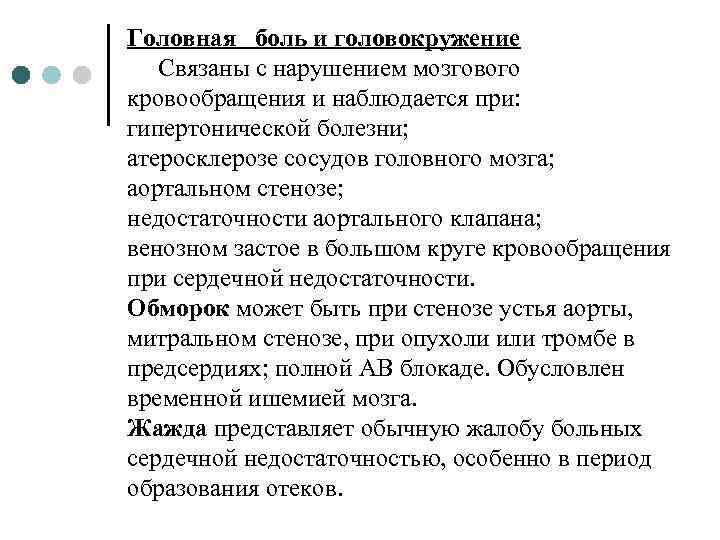 Головная боль и головокружение

Связаны с нарушением мозгового кровообращения и наблюдается при:
гипертонической болезни;
атеросклерозе сосудов головного мозга;
аортальном стенозе;
недостаточности аортального клапана;
венозном застое в большом круге кровообращения при сердечной недостаточности.

Обморок может быть при стенозе устья аорты, митральном стенозе, при опухоли или тромбе в предсердиях; полной АВ блокаде. Обусловлен временной ишемией мозга.

Жажда представляет обычную жалобу больных сердечной недостаточностью, особенно в период образования отеков.